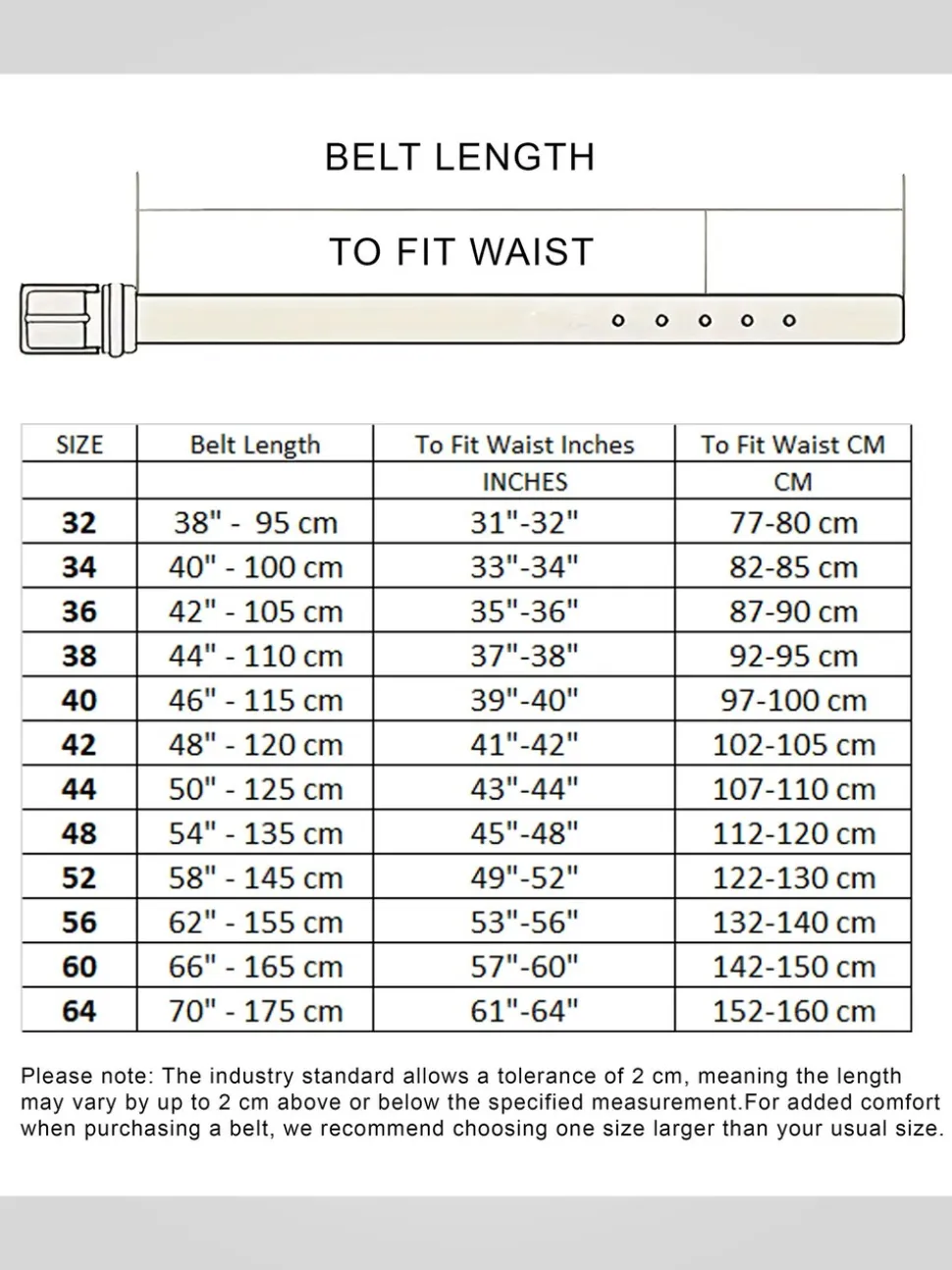 BELT LENGTH

TO FIT WAIST

| SIZE | Belt Length | To Fit Waist Inches | To Fit Waist CM |
|---|---|---|---|
| | | INCHES | CM |
| 32 | 38" - 95 cm | 31"-32" | 77-80 cm |
| 34 | 40" - 100 cm | 33"-34" | 82-85 cm |
| 36 | 42" - 105 cm | 35"-36" | 87-90 cm |
| 38 | 44" - 110 cm | 37"-38" | 92-95 cm |
| 40 | 46" - 115 cm | 39"-40" | 97-100 cm |
| 42 | 48" - 120 cm | 41"-42" | 102-105 cm |
| 44 | 50" - 125 cm | 43"-44" | 107-110 cm |
| 48 | 54" - 135 cm | 45"-48" | 112-120 cm |
| 52 | 58" - 145 cm | 49"-52" | 122-130 cm |
| 56 | 62" - 155 cm | 53"-56" | 132-140 cm |
| 60 | 66" - 165 cm | 57"-60" | 142-150 cm |
| 64 | 70" - 175 cm | 61"-64" | 152-160 cm |

Please note: The industry standard allows a tolerance of 2 cm, meaning the length may vary by up to 2 cm above or below the specified measurement.For added comfort when purchasing a belt, we recommend choosing one size larger than your usual size.